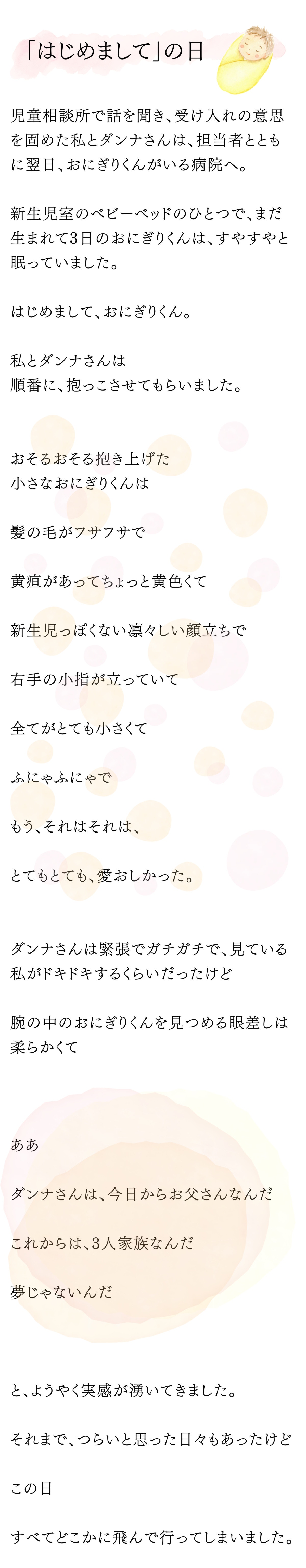 「はじめまして」の日

児童相談所で話を聞き、受け入れの意思を固めた私とダンナさんは、担当者とともに翌日、おにぎりくんがいる病院へ。

新生児室のベビーベッドのひとつで、まだ生まれて3日のおにぎりくんは、すやすやと眠っていました。

はじめまして、おにぎりくん。

私とダンナさんは
順番に、抱っこさせてもらいました。

おそるおそる抱き上げた
小さなおにぎりくんは

髪の毛がフサフサで

黄疸があってちょっと黄色くて

新生児っぽくない凛々しい顔立ちで

右手の小指が立っていて

全てがとても小さくて

ふにゃふにゃで

もう、それはそれは、

とてもとても、愛おしかった。

ダンナさんは緊張でガチガチで、見ている私がドキドキするくらいだったけど

腕の中のおにぎりくんを見つめる眼差しは柔らかくて

ああ

ダンナさんは、今日からお父さんなんだ

これからは、3人家族なんだ

夢じゃないんだ

と、ようやく実感が湧いてきました。

それまで、つらいと思った日々もあったけど

この日

すべてどこかに飛んで行ってしまいました。